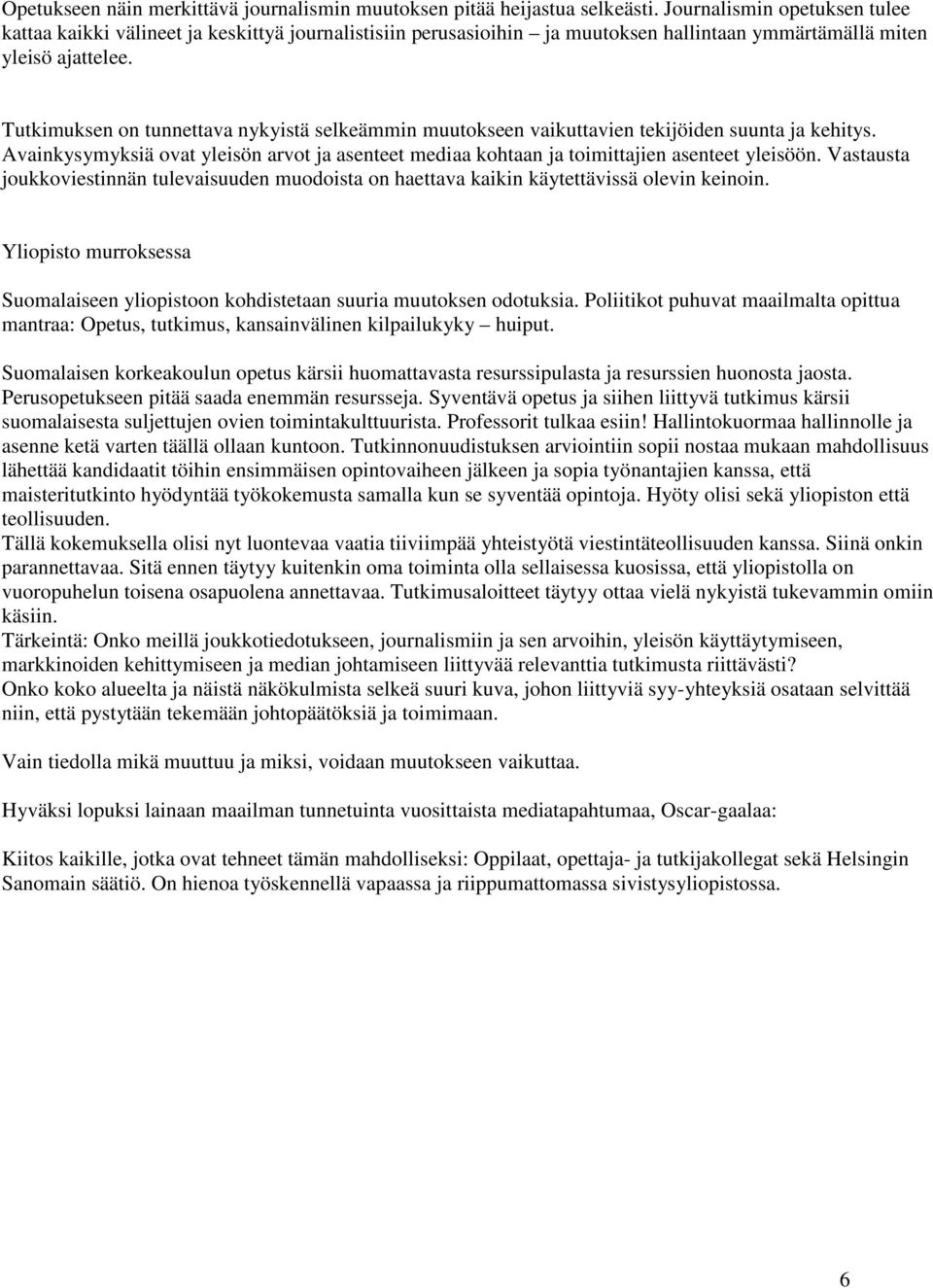 Opetukseen näin merkittävä journalismin muutoksen pitää heijastua selkeästi. Journalismin opetuksen tulee kattaa kaikki välineet ja keskittyä journalistisiin perusasioihin – ja muutoksen hallintaan ymmärtämällä miten yleisö ajattelee.

Tutkimuksen on tunnettava nykyistä selkeämmin muutokseen vaikuttavien tekijöiden suunta ja kehitys. Avainkysymyksiä ovat yleisön arvot ja asenteet mediaa kohtaan ja toimittajien asenteet yleisöön. Vastausta joukkoviestinnän tulevaisuuden muodoista on haettava kaikin käytettävissä olevin keinoin.

Yliopisto murroksessa

Suomalaiseen yliopistoon kohdistetaan suuria muutoksen odotuksia. Poliitikot puhuvat maailmalta opittua mantraa: Opetus, tutkimus, kansainvälinen kilpailukyky – huiput.

Suomalaisen korkeakoulun opetus kärsii huomattavasta resurssipulasta ja resurssien huonosta jaosta. Perusopetukseen pitää saada enemmän resursseja. Syventävä opetus ja siihen liittyvä tutkimus kärsii suomalaisesta suljettujen ovien toimintakulttuurista. Professorit tulkaa esiin! Hallintokuormaa hallinnolle ja asenne ketä varten täällä ollaan kuntoon. Tutkinnonuudistuksen arviointiin sopii nostaa mukaan mahdollisuus lähettää kandidaatit töihin ensimmäisen opintovaiheen jälkeen ja sopia työnantajien kanssa, että maisteritutkinto hyödyntää työkokemusta samalla kun se syventää opintoja. Hyöty olisi sekä yliopiston että teollisuuden.
Tällä kokemuksella olisi nyt luontevaa vaatia tiiviimpää yhteistyötä viestintäteollisuuden kanssa. Siinä onkin parannettavaa. Sitä ennen täytyy kuitenkin oma toiminta olla sellaisessa kuosissa, että yliopistolla on vuoropuhelun toisena osapuolena annettavaa. Tutkimusaloitteet täytyy ottaa vielä nykyistä tukevammin omiin käsiin.
Tärkeintä: Onko meillä joukkotiedotukseen, journalismiin ja sen arvoihin, yleisön käyttäytymiseen, markkinoiden kehittymiseen ja median johtamiseen liittyvää relevanttia tutkimusta riittävästi?
Onko koko alueelta ja näistä näkökulmista selkeä suuri kuva, johon liittyviä syy-yhteyksiä osataan selvittää niin, että pystytään tekemään johtopäätöksiä ja toimimaan.

Vain tiedolla mikä muuttuu ja miksi, voidaan muutokseen vaikuttaa.

Hyväksi lopuksi lainaan maailman tunnetuinta vuosittaista mediatapahtumaa, Oscar-gaalaa:

Kiitos kaikille, jotka ovat tehneet tämän mahdolliseksi: Oppilaat, opettaja- ja tutkijakollegat sekä Helsingin Sanomain säätiö. On hienoa työskennellä vapaassa ja riippumattomassa sivistysyliopistossa.

6